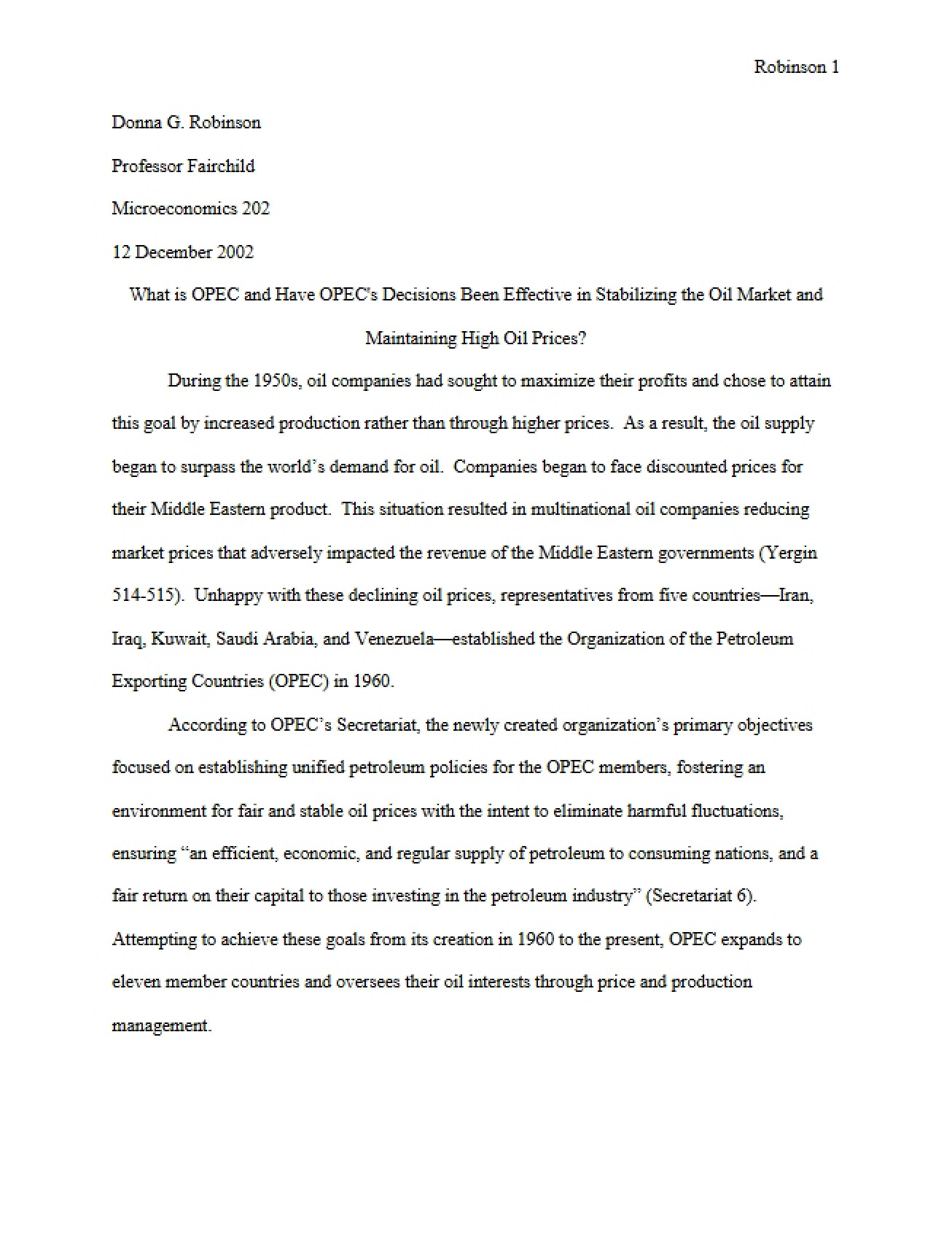 Robinson 1

Donna G. Robinson

Professor Fairchild

Microeconomics 202

12 December 2002

What is OPEC and Have OPEC's Decisions Been Effective in Stabilizing the Oil Market and Maintaining High Oil Prices?

During the 1950s, oil companies had sought to maximize their profits and chose to attain this goal by increased production rather than through higher prices. As a result, the oil supply began to surpass the world's demand for oil. Companies began to face discounted prices for their Middle Eastern product. This situation resulted in multinational oil companies reducing market prices that adversely impacted the revenue of the Middle Eastern governments (Yergin 514-515). Unhappy with these declining oil prices, representatives from five countries—Iran, Iraq, Kuwait, Saudi Arabia, and Venezuela—established the Organization of the Petroleum Exporting Countries (OPEC) in 1960.

According to OPEC's Secretariat, the newly created organization's primary objectives focused on establishing unified petroleum policies for the OPEC members, fostering an environment for fair and stable oil prices with the intent to eliminate harmful fluctuations, ensuring "an efficient, economic, and regular supply of petroleum to consuming nations, and a fair return on their capital to those investing in the petroleum industry" (Secretariat 6). Attempting to achieve these goals from its creation in 1960 to the present, OPEC expands to eleven member countries and oversees their oil interests through price and production management.